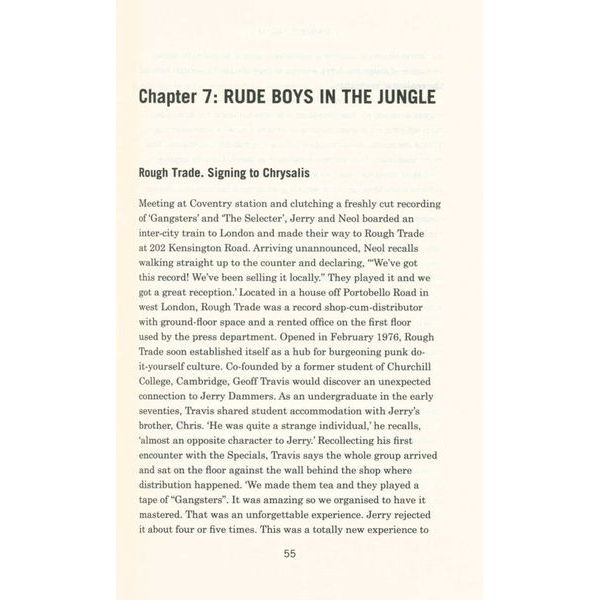 Chapter 7: RUDE BOYS IN THE JUNGLE

Rough Trade. Signing to Chrysalis

Meeting at Coventry station and clutching a freshly cut recording of 'Gangsters' and 'The Selecter', Jerry and Neol boarded an inter-city train to London and made their way to Rough Trade at 202 Kensington Road. Arriving unannounced, Neol recalls walking straight up to the counter and declaring, '"We've got this record! We've been selling it locally." They played it and we got a great reception.' Located in a house off Portobello Road in west London, Rough Trade was a record shop-cum-distributor with ground-floor space and a rented office on the first floor used by the press department. Opened in February 1976, Rough Trade soon established itself as a hub for burgeoning punk do-it-yourself culture. Co-founded by a former student of Churchill College, Cambridge, Geoff Travis would discover an unexpected connection to Jerry Dammers. As an undergraduate in the early seventies, Travis shared student accommodation with Jerry's brother, Chris. 'He was quite a strange individual,' he recalls, 'almost an opposite character to Jerry.' Recollecting his first encounter with the Specials, Travis says the whole group arrived and sat on the floor against the wall behind the shop where distribution happened. 'We made them tea and they played a tape of "Gangsters". It was amazing so we organised to have it mastered. That was an unforgettable experience. Jerry rejected it about four or five times. This was a totally new experience to

55